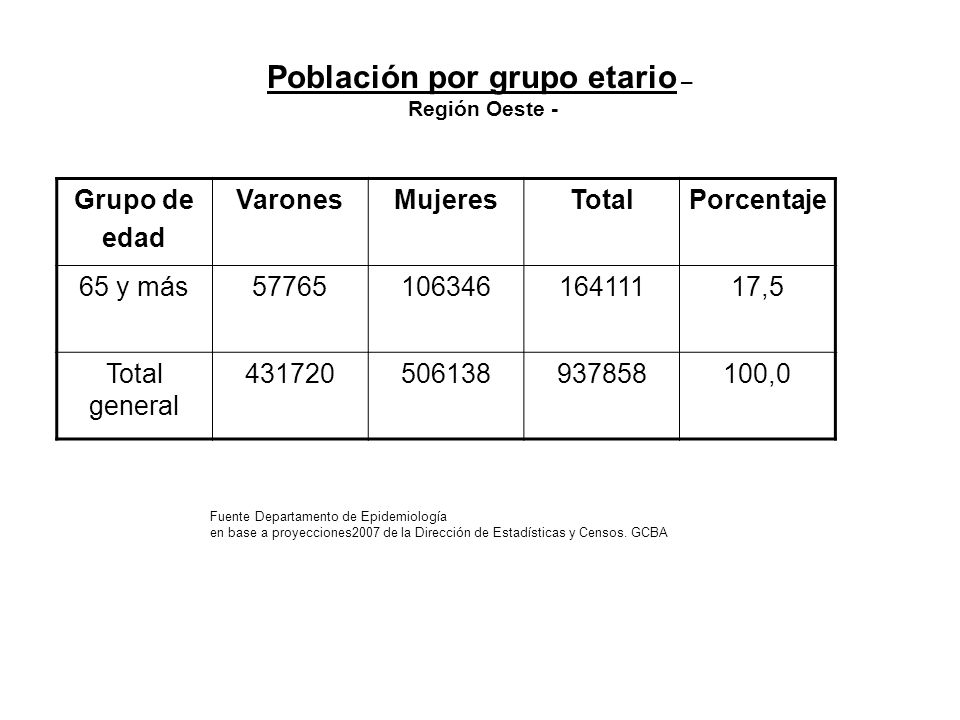 Población por grupo etario –
Región Oeste -

| Grupo de edad | Varones | Mujeres | Total | Porcentaje |
|---|---|---|---|---|
| 65 y más | 57765 | 106346 | 164111 | 17,5 |
| Total general | 431720 | 506138 | 937858 | 100,0 |

Fuente Departamento de Epidemiología
en base a proyecciones2007 de la Dirección de Estadísticas y Censos. GCBA